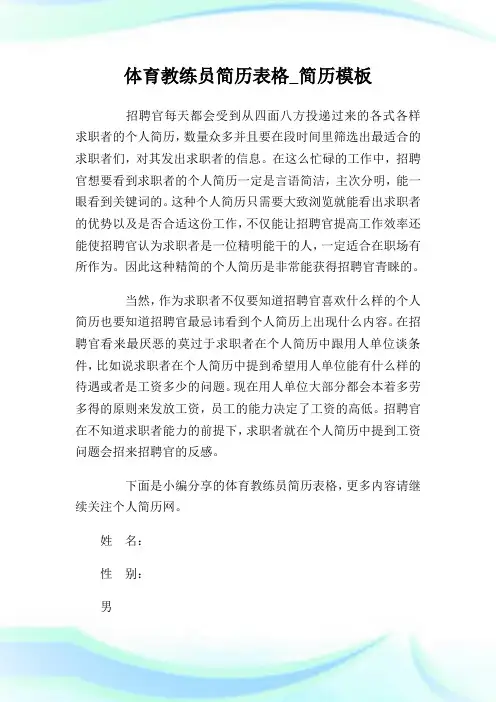 体育教练员简历表格_简历模板

招聘官每天都会受到从四面八方投递过来的各式各样求职者的个人简历，数量众多并且要在段时间里筛选出最适合的求职者们，对其发出求职者的信息。在这么忙碌的工作中，招聘官想要看到求职者的个人简历一定是言语简洁，主次分明，能一眼看到关键词的。这种个人简历只需要大致浏览就能看出求职者的优势以及是否合适这份工作，不仅能让招聘官提高工作效率还能使招聘官认为求职者是一位精明能干的人，一定适合在职场有所作为。因此这种精简的个人简历是非常能获得招聘官青睐的。

当然，作为求职者不仅要知道招聘官喜欢什么样的个人简历也要知道招聘官最忌讳看到个人简历上出现什么内容。在招聘官看来最厌恶的莫过于求职者在个人简历中跟用人单位谈条件，比如说求职者在个人简历中提到希望用人单位能有什么样的待遇或者是工资多少的问题。现在用人单位大部分都会本着多劳多得的原则来发放工资，员工的能力决定了工资的高低。招聘官在不知道求职者能力的前提下，求职者就在个人简历中提到工资问题会招来招聘官的反感。

下面是小编分享的体育教练员简历表格，更多内容请继续关注个人简历网。

姓 名：

性 别：

男